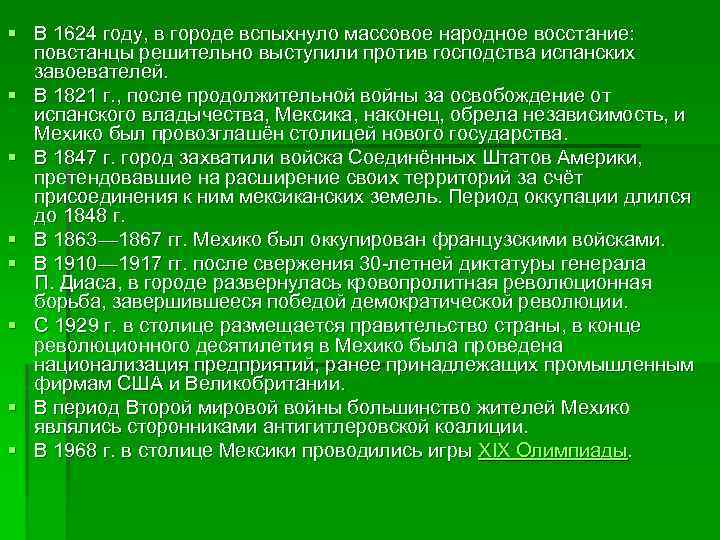 ▪ В 1624 году, в городе вспыхнуло массовое народное восстание: повстанцы решительно выступили против господства испанских завоевателей.

▪ В 1821 г., после продолжительной войны за освобождение от испанского владычества, Мексика, наконец, обрела независимость, и Мехико был провозглашён столицей нового государства.

▪ В 1847 г. город захватили войска Соединённых Штатов Америки, претендовавшие на расширение своих территорий за счёт присоединения к ним мексиканских земель. Период оккупации длился до 1848 г.

▪ В 1863—1867 гг. Мехико был оккупирован французскими войсками.

▪ В 1910—1917 гг. после свержения 30-летней диктатуры генерала П. Диаса, в городе развернулась кровопролитная революционная борьба, завершившееся победой демократической революции.

▪ С 1929 г. в столице размещается правительство страны, в конце революционного десятилетия в Мехико была проведена национализация предприятий, ранее принадлежащих промышленным фирмам США и Великобритании.

▪ В период Второй мировой войны большинство жителей Мехико являлись сторонниками антигитлеровской коалиции.

▪ В 1968 г. в столице Мексики проводились игры XIX Олимпиады.